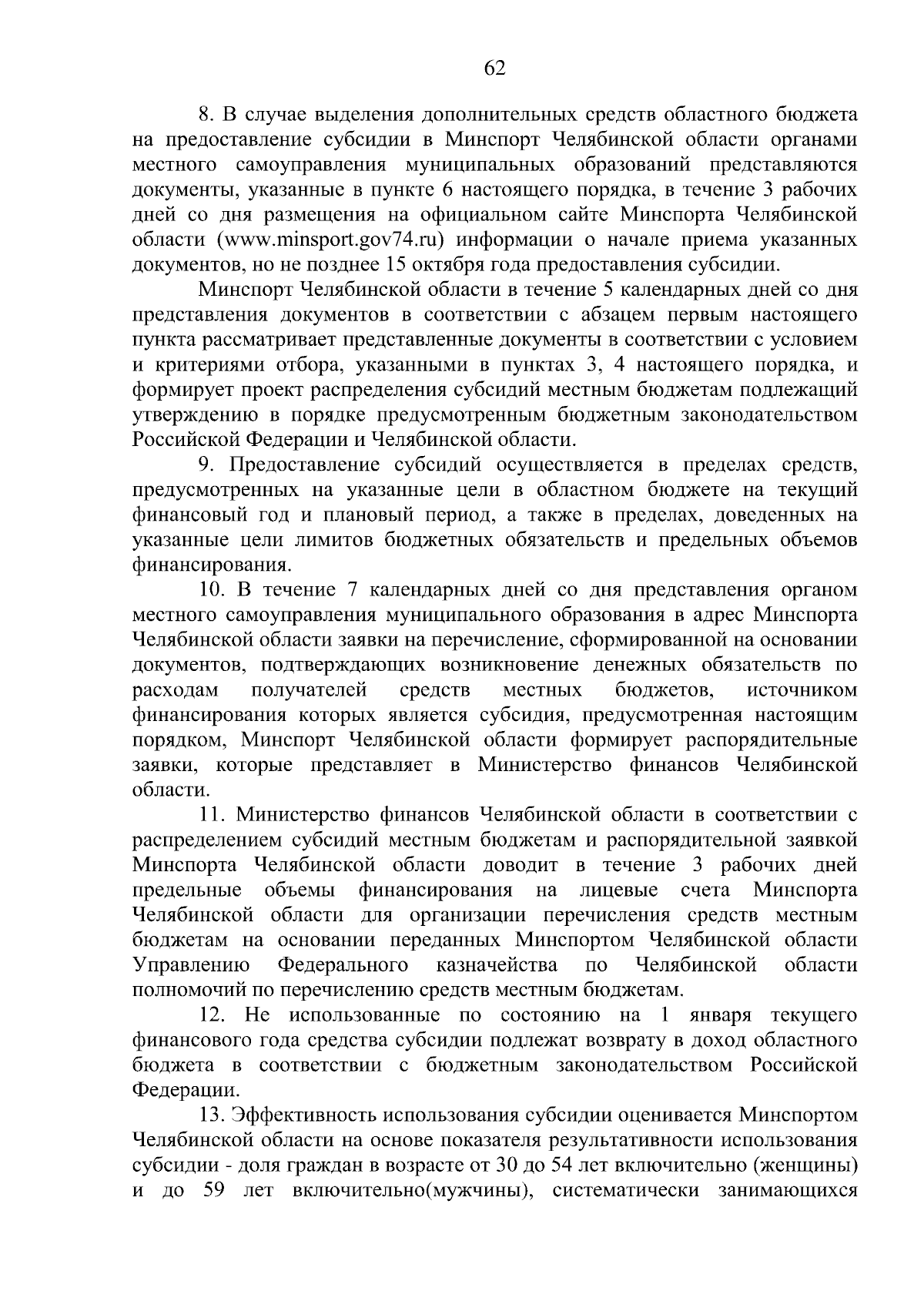 62

8. В случае выделения дополнительных средств областного бюджета на предоставление субсидии в Минспорт Челябинской области органами местного самоуправления муниципальных образований представляются документы, указанные в пункте 6 настоящего порядка, в течение 3 рабочих дней со дня размещения на официальном сайте Минспорта Челябинской области (www.minsport.gov74.ru) информации о начале приема указанных документов, но не позднее 15 октября года предоставления субсидии.

Минспорт Челябинской области в течение 5 календарных дней со дня представления документов в соответствии с абзацем первым настоящего пункта рассматривает представленные документы в соответствии с условием и критериями отбора, указанными в пунктах 3, 4 настоящего порядка, и формирует проект распределения субсидий местным бюджетам подлежащий утверждению в порядке предусмотренным бюджетным законодательством Российской Федерации и Челябинской области.

9. Предоставление субсидий осуществляется в пределах средств, предусмотренных на указанные цели в областном бюджете на текущий финансовый год и плановый период, а также в пределах, доведенных на указанные цели лимитов бюджетных обязательств и предельных объемов финансирования.

10. В течение 7 календарных дней со дня представления органом местного самоуправления муниципального образования в адрес Минспорта Челябинской области заявки на перечисление, сформированной на основании документов, подтверждающих возникновение денежных обязательств по расходам получателей средств местных бюджетов, источником финансирования которых является субсидия, предусмотренная настоящим порядком, Минспорт Челябинской области формирует распорядительные заявки, которые представляет в Министерство финансов Челябинской области.

11. Министерство финансов Челябинской области в соответствии с распределением субсидий местным бюджетам и распорядительной заявкой Минспорта Челябинской области доводит в течение 3 рабочих дней предельные объемы финансирования на лицевые счета Минспорта Челябинской области для организации перечисления средств местным бюджетам на основании переданных Минспортом Челябинской области Управлению Федерального казначейства по Челябинской области полномочий по перечислению средств местным бюджетам.

12. Не использованные по состоянию на 1 января текущего финансового года средства субсидии подлежат возврату в доход областного бюджета в соответствии с бюджетным законодательством Российской Федерации.

13. Эффективность использования субсидии оценивается Минспортом Челябинской области на основе показателя результативности использования субсидии - доля граждан в возрасте от 30 до 54 лет включительно (женщины) и до 59 лет включительно(мужчины), систематически занимающихся